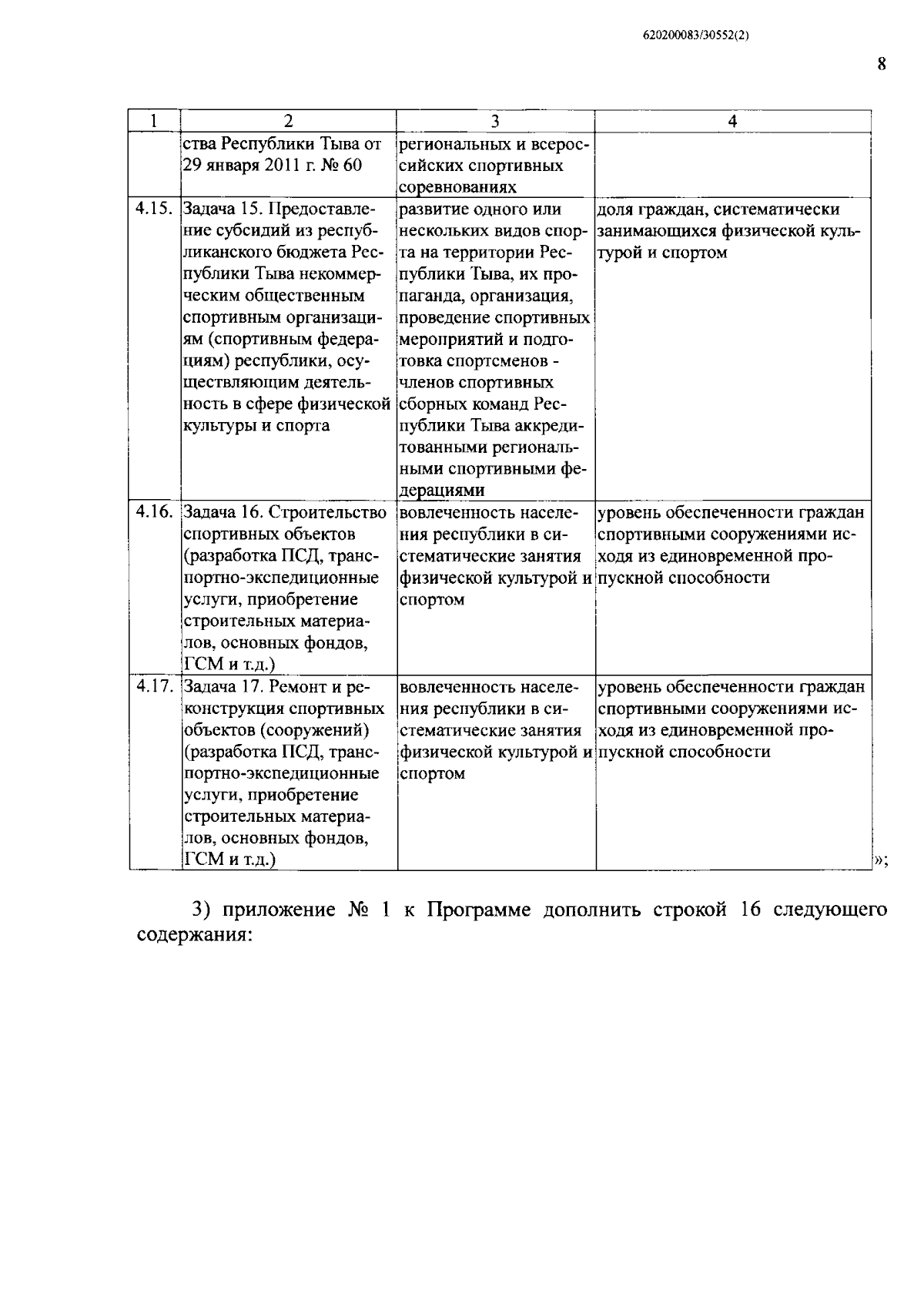 620200083/30552(2)

8

| 1 | 2 | 3 | 4 |
|---|---|---|---|
| | ства Республики Тыва от 29 января 2011 г. № 60 | региональных и всероссийских спортивных соревнованиях | |
| 4.15. | Задача 15. Предоставление субсидий из республиканского бюджета Республики Тыва некоммерческим общественным спортивным организациям (спортивным федерациям) республики, осуществляющим деятельность в сфере физической культуры и спорта | развитие одного или нескольких видов спорта на территории Республики Тыва, их пропаганда, организация, проведение спортивных мероприятий и подготовка спортсменов - членов спортивных сборных команд Республики Тыва аккредитованными региональными спортивными федерациями | доля граждан, систематически занимающихся физической культурой и спортом |
| 4.16. | Задача 16. Строительство спортивных объектов (разработка ПСД, транспортно-экспедиционные услуги, приобретение строительных материалов, основных фондов, ГСМ и т.д.) | вовлеченность населения республики в систематические занятия физической культурой и спортом | уровень обеспеченности граждан спортивными сооружениями исходя из единовременной пропускной способности |
| 4.17. | Задача 17. Ремонт и реконструкция спортивных объектов (сооружений) (разработка ПСД, транспортно-экспедиционные услуги, приобретение строительных материалов, основных фондов, ГСМ и т.д.) | вовлеченность населения республики в систематические занятия физической культурой и спортом | уровень обеспеченности граждан спортивными сооружениями исходя из единовременной пропускной способности |

»;

3) приложение № 1 к Программе дополнить строкой 16 следующего содержания: